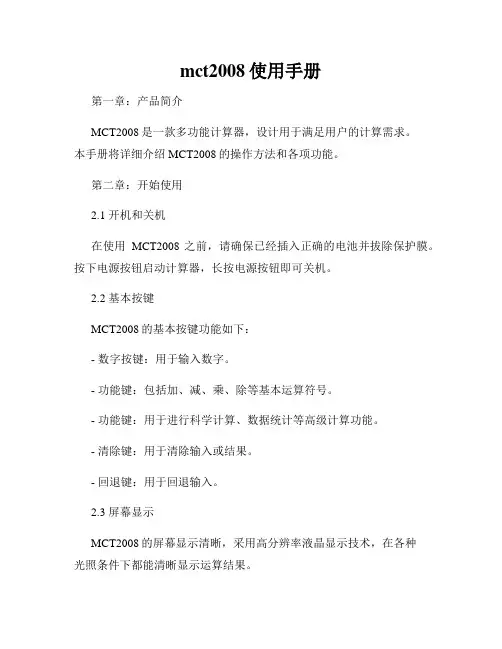 mct2008 使用手册

第一章：产品简介

MCT2008 是一款多功能计算器，设计用于满足用户的计算需求。本手册将详细介绍 MCT2008 的操作方法和各项功能。

第二章：开始使用

2.1 开机和关机

在使用 MCT2008 之前，请确保已经插入正确的电池并拔除保护膜。按下电源按钮启动计算器，长按电源按钮即可关机。

2.2 基本按键

MCT2008 的基本按键功能如下：

- 数字按键：用于输入数字。

- 功能键：包括加、减、乘、除等基本运算符号。

- 功能键：用于进行科学计算、数据统计等高级计算功能。

- 清除键：用于清除输入或结果。

- 回退键：用于回退输入。

2.3 屏幕显示

MCT2008 的屏幕显示清晰，采用高分辨率液晶显示技术，在各种光照条件下都能清晰显示运算结果。